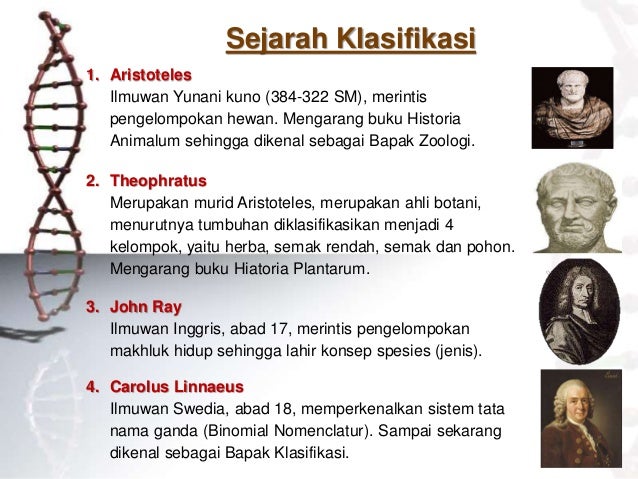 Sejarah Klasifikasi

1. Aristoteles
Ilmuwan Yunani kuno (384-322 SM), merintis pengelompokan hewan. Mengarang buku Historia Animalum sehingga dikenal sebagai Bapak Zoologi.

2. Theophratus
Merupakan murid Aristoteles, merupakan ahli botani, menurutnya tumbuhan diklasifikasikan menjadi 4 kelompok, yaitu herba, semak rendah, semak dan pohon. Mengarang buku Hiatoria Plantarum.

3. John Ray
Ilmuwan Inggris, abad 17, merintis pengelompokan makhluk hidup sehingga lahir konsep spesies (jenis).

4. Carolus Linnaeus
Ilmuwan Swedia, abad 18, memperkenalkan sistem tata nama ganda (Binomial Nomenclatur). Sampai sekarang dikenal sebagai Bapak Klasifikasi.